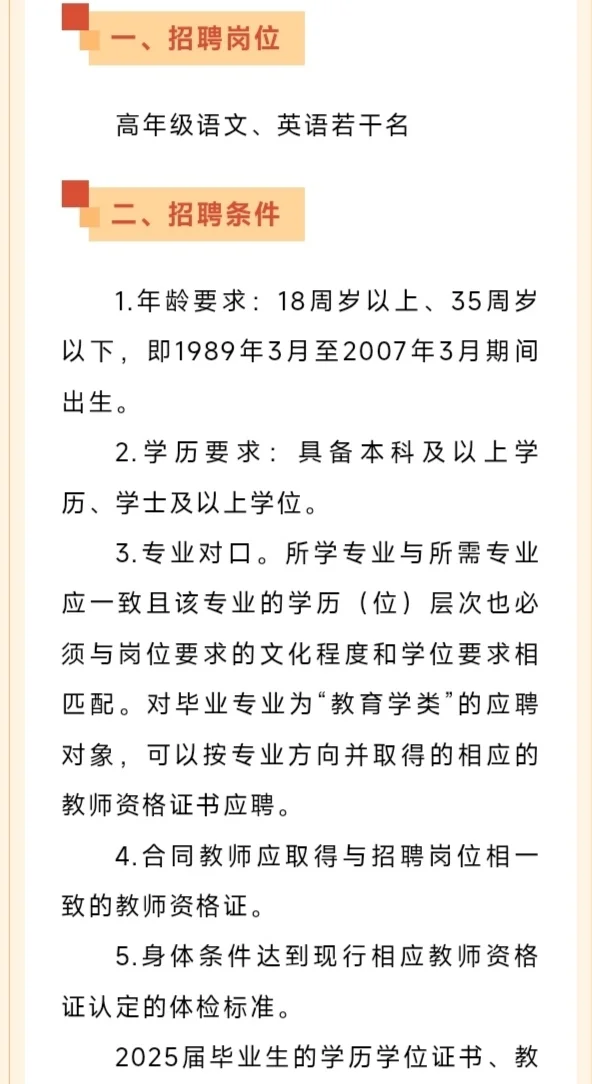 一、招聘岗位

高年级语文、英语若干名

二、招聘条件

1.年龄要求：18周岁以上、35周岁以下，即1989年3月至2007年3月期间出生。

2.学历要求：具备本科及以上学历、学士及以上学位。

3.专业对口。所学专业与所需专业应一致且该专业的学历（位）层次也必须与岗位要求的文化程度和学位要求相匹配。对毕业专业为“教育学类”的应聘对象，可以按专业方向并取得的相应的教师资格证书应聘。

4.合同教师应取得与招聘岗位相一致的教师资格证。

5.身体条件达到现行相应教师资格证认定的体检标准。

2025届毕业生的学历学位证书、教